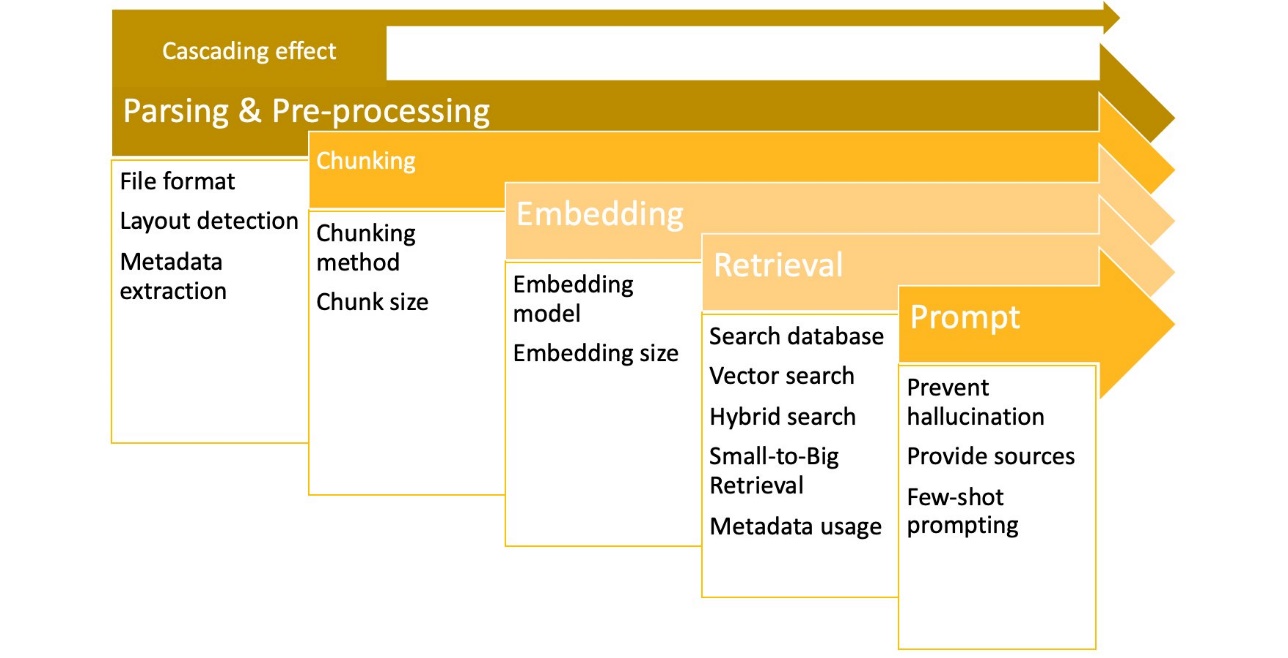 Cascading effect

Parsing & Pre-processing

File format
Layout detection
Metadata extraction

Chunking

Chunking method
Chunk size

Embedding

Embedding model
Embedding size

Retrieval

Search database
Vector search
Hybrid search
Small-to-Big Retrieval
Metadata usage

Prompt

Prevent hallucination
Provide sources
Few-shot prompting